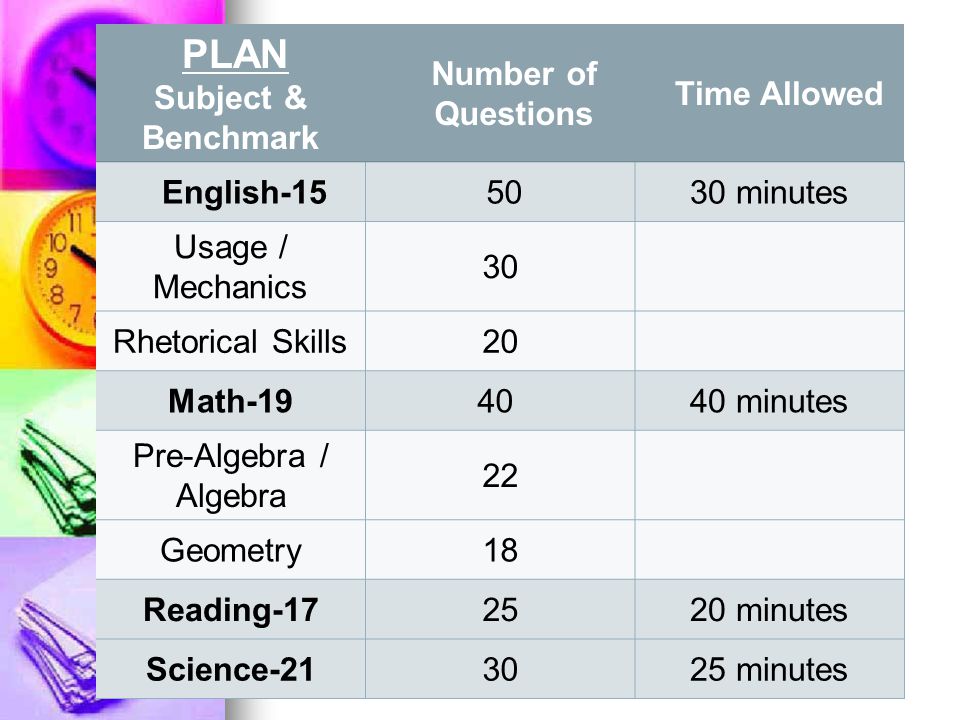 | PLAN Subject & Benchmark | Number of Questions | Time Allowed |
|---|---|---|
| English-15 | 50 | 30 minutes |
| Usage / Mechanics | 30 | |
| Rhetorical Skills | 20 | |
| Math-19 | 40 | 40 minutes |
| Pre-Algebra / Algebra | 22 | |
| Geometry | 18 | |
| Reading-17 | 25 | 20 minutes |
| Science-21 | 30 | 25 minutes |